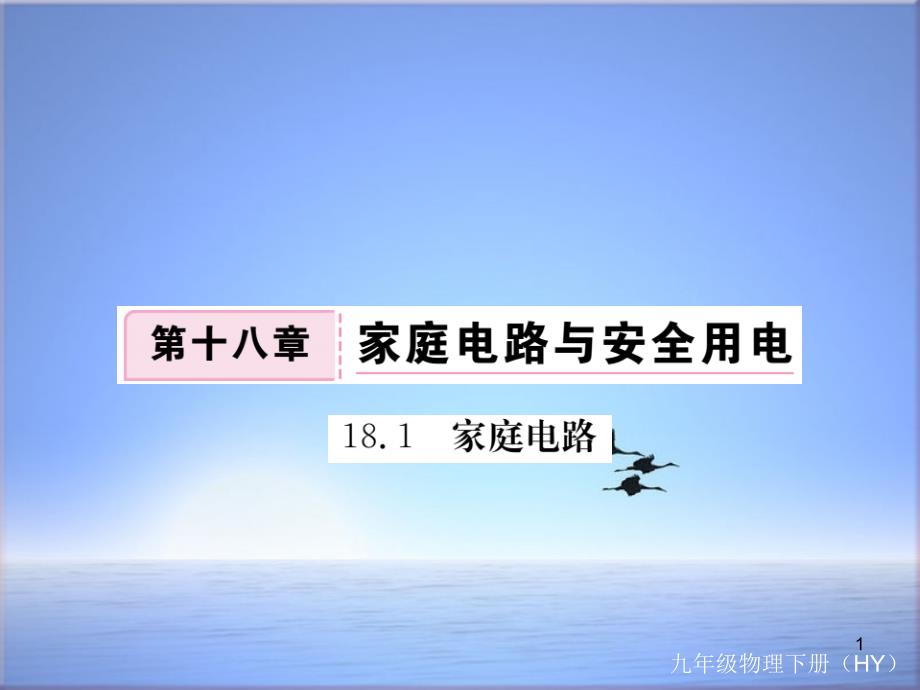 第十八章 家庭电路与安全用电

18.1 家庭电路

1

九年级物理下册（HY）